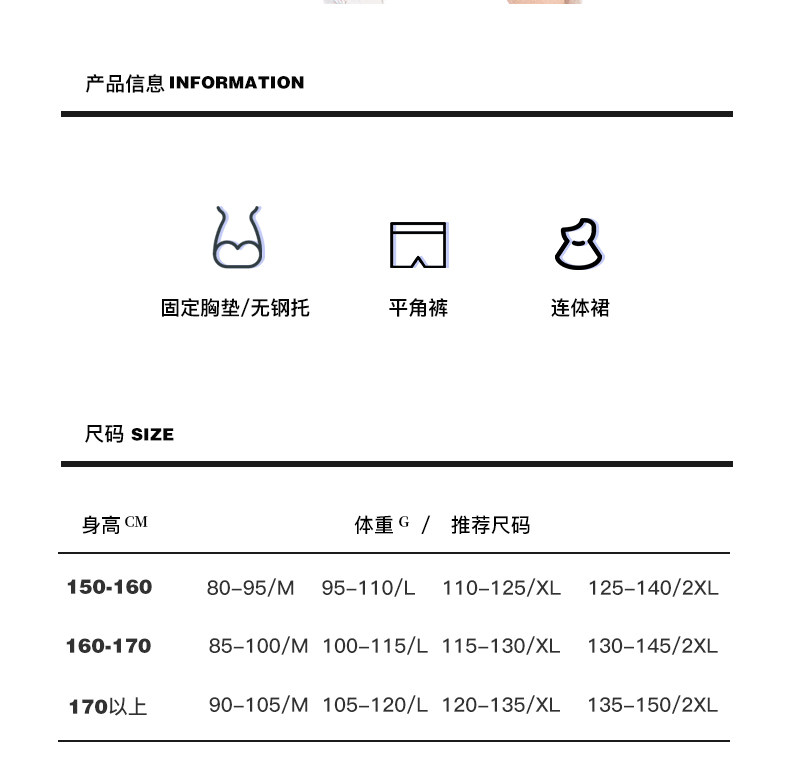 产品信息 INFORMATION

固定胸垫/无钢托

平角裤

连体裙

尺码 SIZE

| 身高 CM | 体重 G / 推荐尺码 | | | |
|---|---|---|---|---|
| 150-160 | 80–95/M | 95–110/L | 110–125/XL | 125–140/2XL |
| 160-170 | 85–100/M | 100–115/L | 115–130/XL | 130–145/2XL |
| 170以上 | 90–105/M | 105–120/L | 120–135/XL | 135–150/2XL |